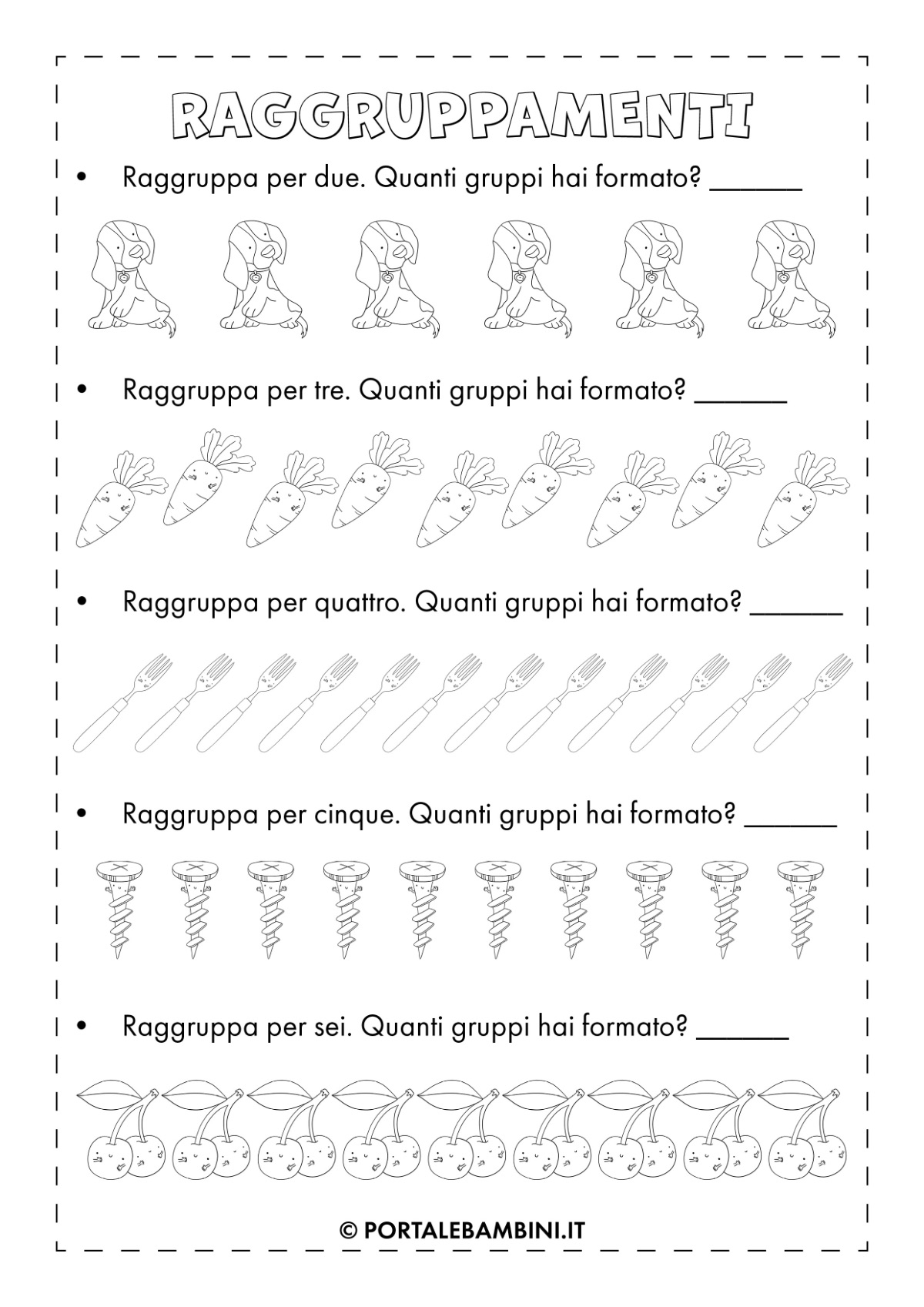 RAGGRUPPAMENTI

• Raggruppa per due. Quanti gruppi hai formato? ______

• Raggruppa per tre. Quanti gruppi hai formato? ______

• Raggruppa per quattro. Quanti gruppi hai formato? ______

• Raggruppa per cinque. Quanti gruppi hai formato? ______

• Raggruppa per sei. Quanti gruppi hai formato? ______

© PORTALEBAMBINI.IT